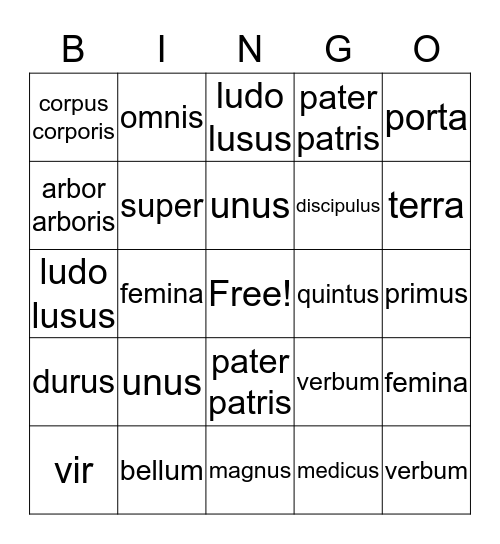 | B | I | N | G | O |
|---|---|---|---|---|
| corpus corporis | omnis | ludo lusus | pater patris | porta |
| arbor arboris | super | unus | discipulus | terra |
| ludo lusus | femina | Free! | quintus | primus |
| durus | unus | pater patris | verbum | femina |
| vir | bellum | magnus | medicus | verbum |